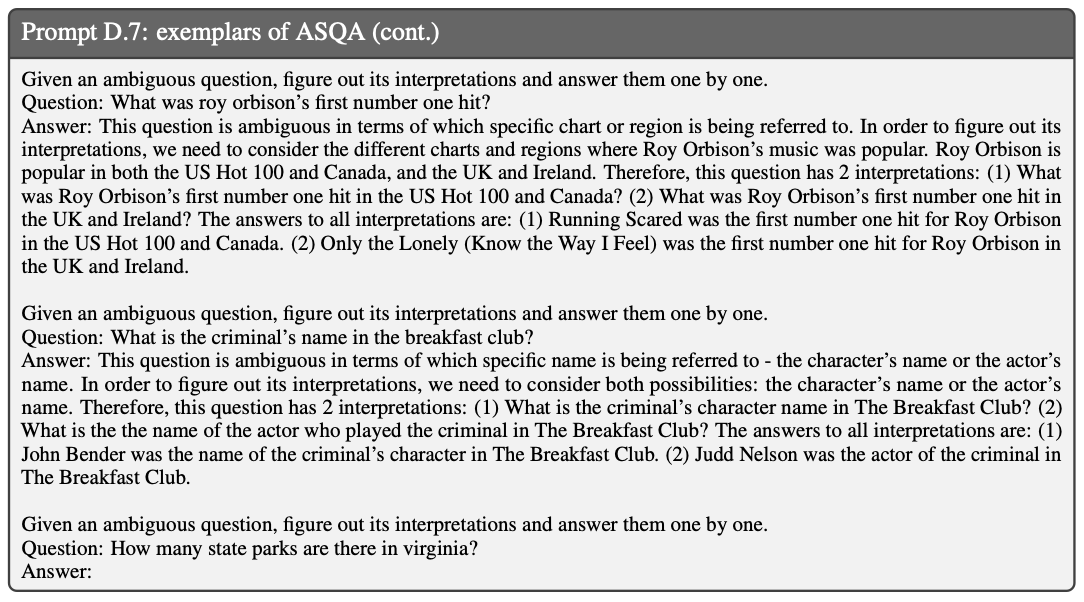 Prompt D.7: exemplars of ASQA (cont.)

Given an ambiguous question, figure out its interpretations and answer them one by one.
Question: What was roy orbison's first number one hit?
Answer: This question is ambiguous in terms of which specific chart or region is being referred to. In order to figure out its interpretations, we need to consider the different charts and regions where Roy Orbison's music was popular. Roy Orbison is popular in both the US Hot 100 and Canada, and the UK and Ireland. Therefore, this question has 2 interpretations: (1) What was Roy Orbison's first number one hit in the US Hot 100 and Canada? (2) What was Roy Orbison's first number one hit in the UK and Ireland? The answers to all interpretations are: (1) Running Scared was the first number one hit for Roy Orbison in the US Hot 100 and Canada. (2) Only the Lonely (Know the Way I Feel) was the first number one hit for Roy Orbison in the UK and Ireland.

Given an ambiguous question, figure out its interpretations and answer them one by one.
Question: What is the criminal's name in the breakfast club?
Answer: This question is ambiguous in terms of which specific name is being referred to - the character's name or the actor's name. In order to figure out its interpretations, we need to consider both possibilities: the character's name or the actor's name. Therefore, this question has 2 interpretations: (1) What is the criminal's character name in The Breakfast Club? (2) What is the the name of the actor who played the criminal in The Breakfast Club? The answers to all interpretations are: (1) John Bender was the name of the criminal's character in The Breakfast Club. (2) Judd Nelson was the actor of the criminal in The Breakfast Club.

Given an ambiguous question, figure out its interpretations and answer them one by one.
Question: How many state parks are there in virginia?
Answer: